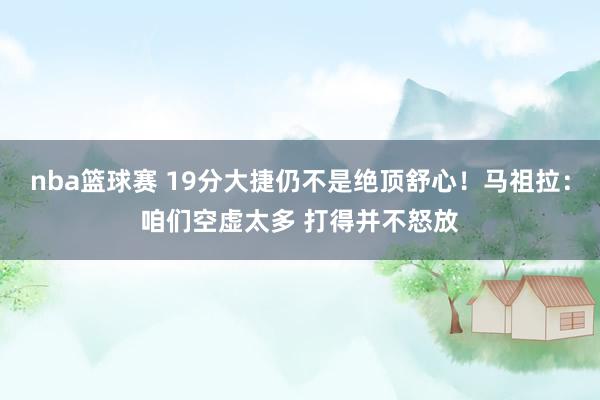 nba篮球赛 19分大捷仍不是绝顶舒心！马祖拉：咱们空虚太多 打得并不怒放